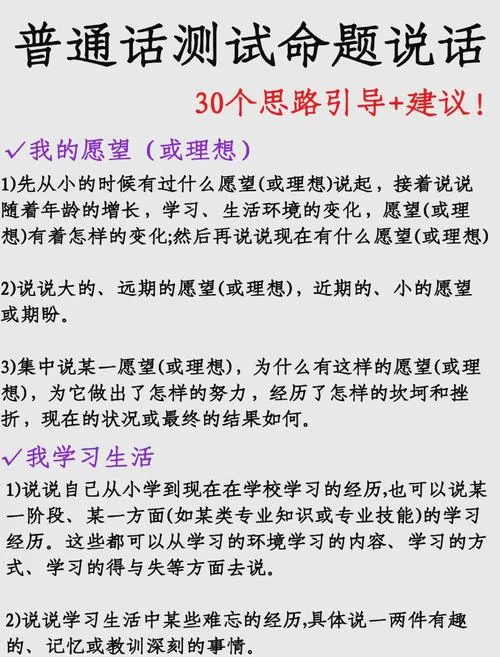 普通话测试命题说话

30个思路引导+建议！

✓我的愿望（或理想）

1)先从小的时候有过什么愿望(或理想)说起，接着说说随着年龄的增长，学习、生活环境的变化，愿望(或理想)有着怎样的变化;然后再说说现在有什么愿望(或理想)

2)说说大的、远期的愿望(或理想)，近期的、小的愿望或期盼。

3)集中说某一愿望(或理想)，为什么有这样的愿望(或理想)，为它做出了怎样的努力，经历了怎样的坎坷和挫折，现在的状况或最终的结果如何。

✓我学习生活

1)说说自己从小学到现在在学校学习的经历,也可以说某一阶段、某一方面(如某类专业知识或专业技能)的学习经历。这些都可以从学习的环境学习的内容、学习的方式、学习的得与失等方面去说。

2)说说学习生活中某些难忘的经历,具体说一两件有趣的、记忆或教训深刻的事情。